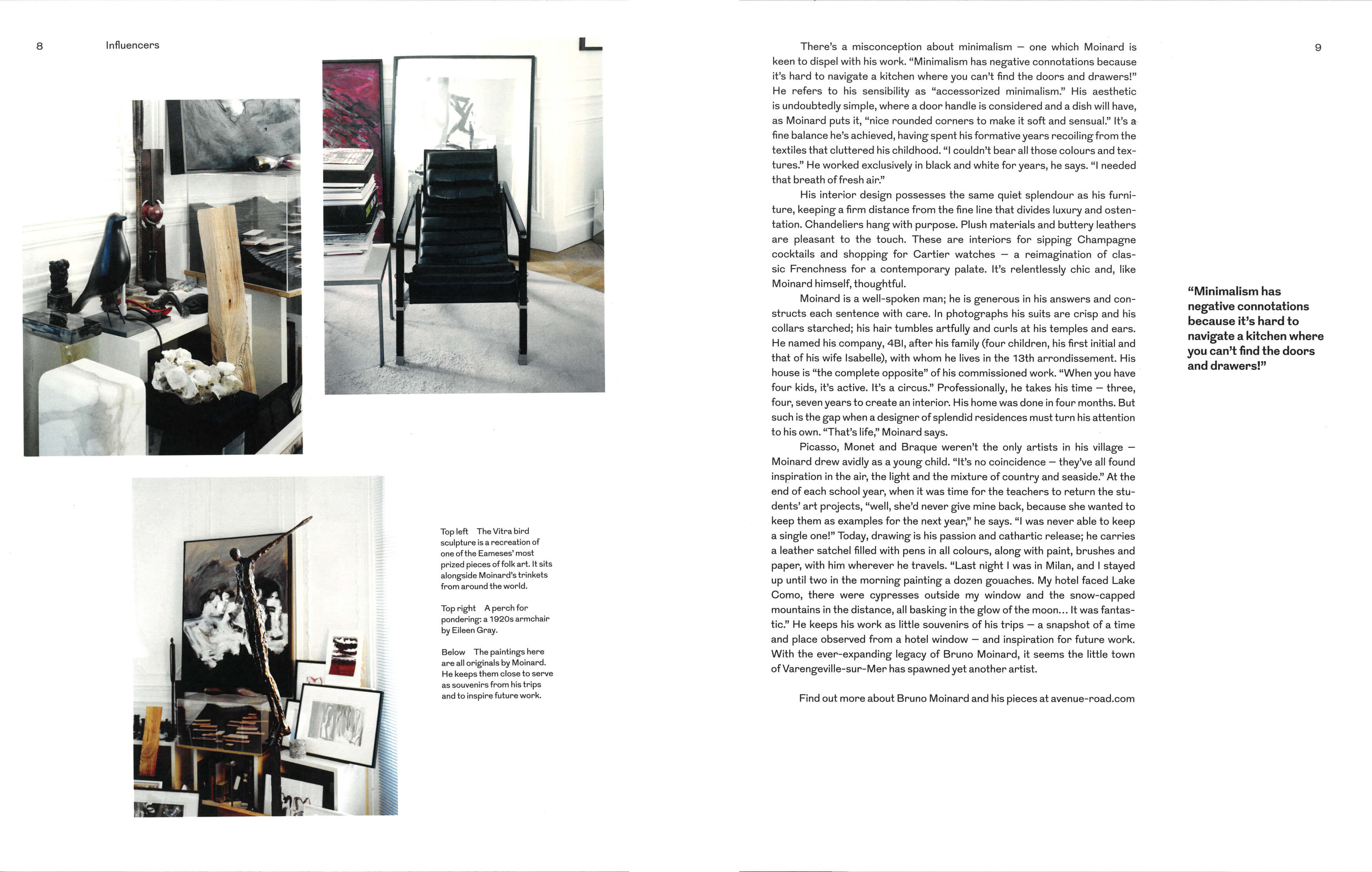 8 Influencers

Top left The Vitra bird sculpture is a recreation of one of the Eameses' most prized pieces of folk art. It sits alongside Moinard's trinkets from around the world.

Top right A perch for pondering: a 1920s armchair by Eileen Gray.

Below The paintings here are all originals by Moinard. He keeps them close to serve as souvenirs from his trips and to inspire future work.

There's a misconception about minimalism — one which Moinard is keen to dispel with his work. "Minimalism has negative connotations because it's hard to navigate a kitchen where you can't find the doors and drawers!" He refers to his sensibility as "accessorized minimalism." His aesthetic is undoubtedly simple, where a door handle is considered and a dish will have, as Moinard puts it, "nice rounded corners to make it soft and sensual." It's a fine balance he's achieved, having spent his formative years recoiling from the textiles that cluttered his childhood. "I couldn't bear all those colours and textures." He worked exclusively in black and white for years, he says. "I needed that breath of fresh air."

His interior design possesses the same quiet splendour as his furniture, keeping a firm distance from the fine line that divides luxury and ostentation. Chandeliers hang with purpose. Plush materials and buttery leathers are pleasant to the touch. These are interiors for sipping Champagne cocktails and shopping for Cartier watches — a reimagination of classic Frenchness for a contemporary palate. It's relentlessly chic and, like Moinard himself, thoughtful.

Moinard is a well-spoken man; he is generous in his answers and constructs each sentence with care. In photographs his suits are crisp and his collars starched; his hair tumbles artfully and curls at his temples and ears. He named his company, 4BI, after his family (four children, his first initial and that of his wife Isabelle), with whom he lives in the 13th arrondissement. His house is "the complete opposite" of his commissioned work. "When you have four kids, it's active. It's a circus." Professionally, he takes his time — three, four, seven years to create an interior. His home was done in four months. But such is the gap when a designer of splendid residences must turn his attention to his own. "That's life," Moinard says.

Picasso, Monet and Braque weren't the only artists in his village — Moinard drew avidly as a young child. "It's no coincidence — they've all found inspiration in the air, the light and the mixture of country and seaside." At the end of each school year, when it was time for the teachers to return the students' art projects, "well, she'd never give mine back, because she wanted to keep them as examples for the next year," he says. "I was never able to keep a single one!" Today, drawing is his passion and cathartic release; he carries a leather satchel filled with pens in all colours, along with paint, brushes and paper, with him wherever he travels. "Last night I was in Milan, and I stayed up until two in the morning painting a dozen gouaches. My hotel faced Lake Como, there were cypresses outside my window and the snow-capped mountains in the distance, all basking in the glow of the moon… It was fantastic." He keeps his work as little souvenirs of his trips — a snapshot of a time and place observed from a hotel window — and inspiration for future work. With the ever-expanding legacy of Bruno Moinard, it seems the little town of Varengeville-sur-Mer has spawned yet another artist.

Find out more about Bruno Moinard and his pieces at avenue-road.com

9

"Minimalism has negative connotations because it's hard to navigate a kitchen where you can't find the doors and drawers!"